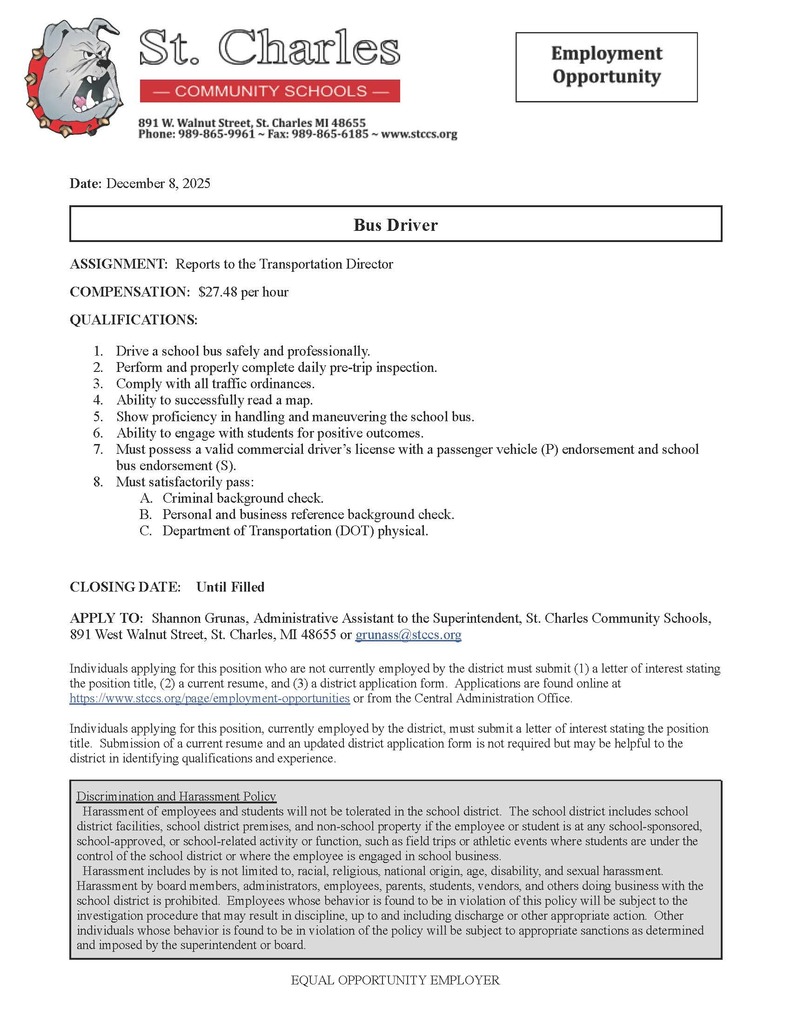 St. Charles
— COMMUNITY SCHOOLS —
891 W. Walnut Street, St. Charles MI 48655
Phone: 989-865-9961 ~ Fax: 989-865-6185 ~ www.stccs.org

Employment Opportunity

Date: December 8, 2025

Bus Driver

ASSIGNMENT: Reports to the Transportation Director

COMPENSATION: $27.48 per hour

QUALIFICATIONS:

1. Drive a school bus safely and professionally.
2. Perform and properly complete daily pre-trip inspection.
3. Comply with all traffic ordinances.
4. Ability to successfully read a map.
5. Show proficiency in handling and maneuvering the school bus.
6. Ability to engage with students for positive outcomes.
7. Must possess a valid commercial driver's license with a passenger vehicle (P) endorsement and school bus endorsement (S).
8. Must satisfactorily pass:
A. Criminal background check.
B. Personal and business reference background check.
C. Department of Transportation (DOT) physical.

CLOSING DATE: Until Filled

APPLY TO: Shannon Grunas, Administrative Assistant to the Superintendent, St. Charles Community Schools, 891 West Walnut Street, St. Charles, MI 48655 or grunass@stccs.org

Individuals applying for this position who are not currently employed by the district must submit (1) a letter of interest stating the position title, (2) a current resume, and (3) a district application form. Applications are found online at https://www.stccs.org/page/employment-opportunities or from the Central Administration Office.

Individuals applying for this position, currently employed by the district, must submit a letter of interest stating the position title. Submission of a current resume and an updated district application form is not required but may be helpful to the district in identifying qualifications and experience.

Discrimination and Harassment Policy
Harassment of employees and students will not be tolerated in the school district. The school district includes school district facilities, school district premises, and non-school property if the employee or student is at any school-sponsored, school-approved, or school-related activity or function, such as field trips or athletic events where students are under the control of the school district or where the employee is engaged in school business.
Harassment includes by is not limited to, racial, religious, national origin, age, disability, and sexual harassment. Harassment by board members, administrators, employees, parents, students, vendors, and others doing business with the school district is prohibited. Employees whose behavior is found to be in violation of this policy will be subject to the investigation procedure that may result in discipline, up to and including discharge or other appropriate action. Other individuals whose behavior is found to be in violation of the policy will be subject to appropriate sanctions as determined and imposed by the superintendent or board.

EQUAL OPPORTUNITY EMPLOYER